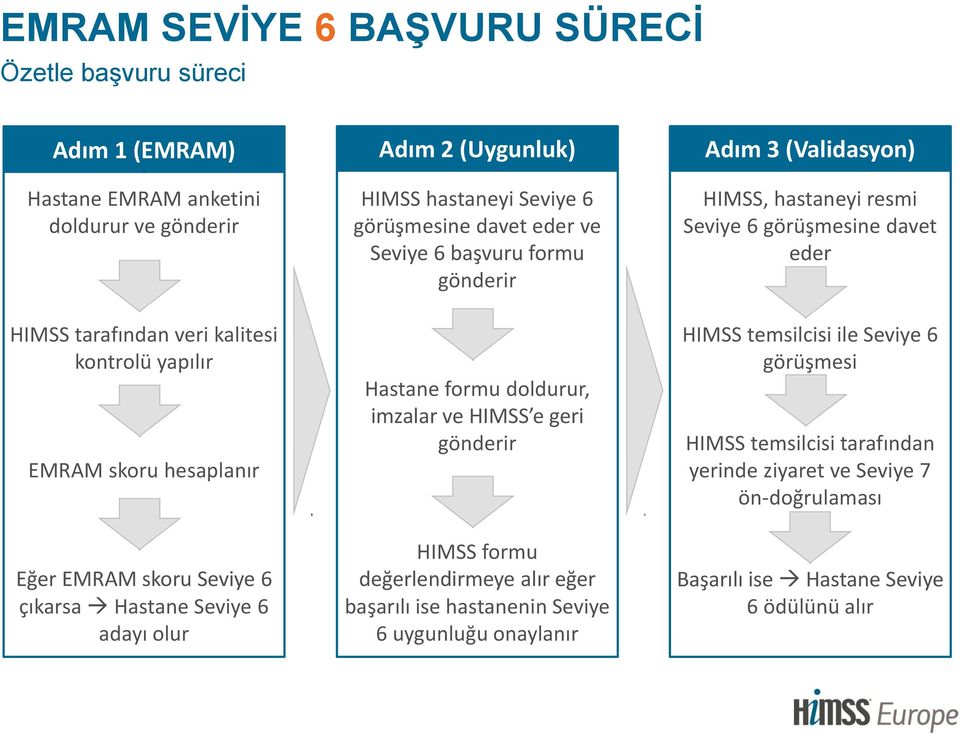 EMRAM SEVİYE 6 BAŞVURU SÜRECİ

Özetle başvuru süreci

Adım 1 (EMRAM)

Hastane EMRAM anketini doldurur ve gönderir

HIMSS tarafından veri kalitesi kontrolü yapılır

EMRAM skoru hesaplanır

Eğer EMRAM skoru Seviye 6 çıkarsa → Hastane Seviye 6 adayı olur

Adım 2 (Uygunluk)

HIMSS hastaneyi Seviye 6 görüşmesine davet eder ve Seviye 6 başvuru formu gönderir

Hastane formu doldurur, imzalar ve HIMSS'e geri gönderir

HIMSS formu değerlendirmeye alır eğer başarılı ise hastanenin Seviye 6 uygunluğu onaylanır

Adım 3 (Validasyon)

HIMSS, hastaneyi resmi Seviye 6 görüşmesine davet eder

HIMSS temsilcisi ile Seviye 6 görüşmesi

HIMSS temsilcisi tarafından yerinde ziyaret ve Seviye 7 ön-doğrulaması

Başarılı ise → Hastane Seviye 6 ödülünü alır

HIMSS Europe